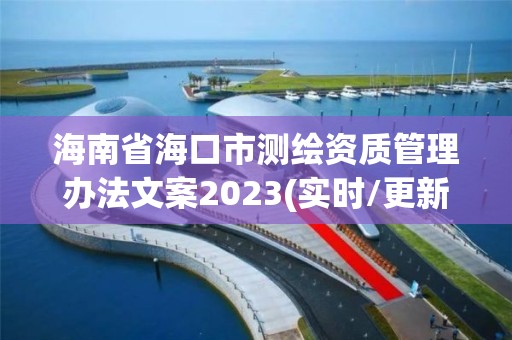 海南省海口市测绘资质管理办法文案2023(实时/更新